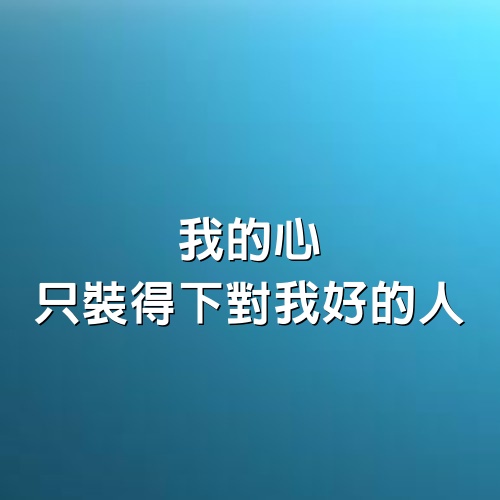 我的心
只裝得下對我好的人